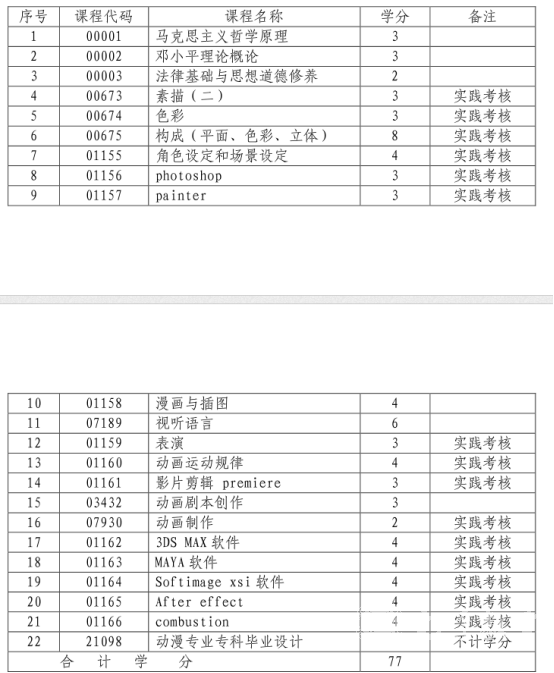 | 序号 | 课程代码 | 课程名称 | 学分 | 备注 |
|---|---|---|---|---|
| 1 | 00001 | 马克思主义哲学原理 | 3 | |
| 2 | 00002 | 邓小平理论概论 | 3 | |
| 3 | 00003 | 法律基础与思想道德修养 | 2 | |
| 4 | 00673 | 素描（二） | 3 | 实践考核 |
| 5 | 00674 | 色彩 | 3 | 实践考核 |
| 6 | 00675 | 构成（平面、色彩、立体） | 8 | 实践考核 |
| 7 | 01155 | 角色设定和场景设定 | 4 | 实践考核 |
| 8 | 01156 | photoshop | 3 | 实践考核 |
| 9 | 01157 | painter | 3 | 实践考核 |

| 10 | 01158 | 漫画与插图 | 4 | |
|---|---|---|---|---|
| 11 | 07189 | 视听语言 | 6 | |
| 12 | 01159 | 表演 | 3 | 实践考核 |
| 13 | 01160 | 动画运动规律 | 4 | 实践考核 |
| 14 | 01161 | 影片剪辑 premiere | 3 | 实践考核 |
| 15 | 03432 | 动画剧本创作 | 3 | |
| 16 | 07930 | 动画制作 | 2 | 实践考核 |
| 17 | 01162 | 3DS MAX 软件 | 4 | 实践考核 |
| 18 | 01163 | MAYA 软件 | 4 | 实践考核 |
| 19 | 01164 | Softimage xsi 软件 | 4 | 实践考核 |
| 20 | 01165 | After effect | 4 | 实践考核 |
| 21 | 01166 | combustion | 4 | 实践考核 |
| 22 | 21098 | 动漫专业专科毕业设计 | | 不计学分 |
| 合 计 学 分 | | | 77 | |